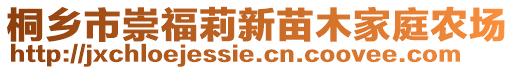 桐乡市崇福莉新苗木家庭农场
http://jxchloejessie.cn.coovee.com